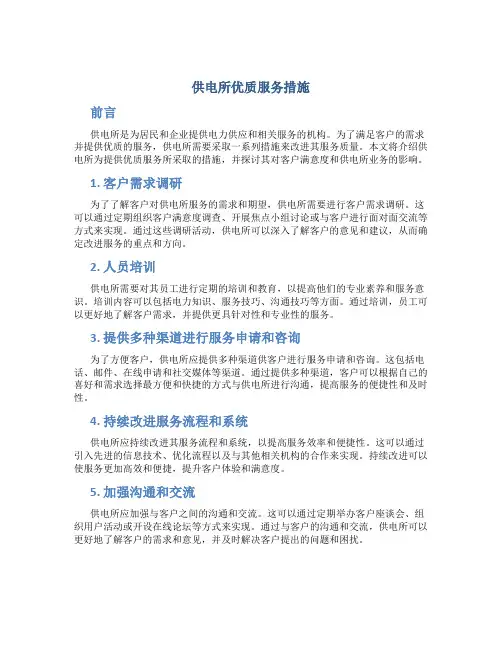 供电所优质服务措施

前言

供电所是为居民和企业提供电力供应和相关服务的机构。为了满足客户的需求并提供优质的服务，供电所需要采取一系列措施来改进其服务质量。本文将介绍供电所为提供优质服务所采取的措施，并探讨其对客户满意度和供电所业务的影响。

1. 客户需求调研

为了了解客户对供电所服务的需求和期望，供电所需要进行客户需求调研。这可以通过定期组织客户满意度调查、开展焦点小组讨论或与客户进行面对面交流等方式来实现。通过这些调研活动，供电所可以深入了解客户的意见和建议，从而确定改进服务的重点和方向。

2. 人员培训

供电所需要对其员工进行定期的培训和教育，以提高他们的专业素养和服务意识。培训内容可以包括电力知识、服务技巧、沟通技巧等方面。通过培训，员工可以更好地了解客户需求，并提供更具针对性和专业性的服务。

3. 提供多种渠道进行服务申请和咨询

为了方便客户，供电所应提供多种渠道供客户进行服务申请和咨询。这包括电话、邮件、在线申请和社交媒体等渠道。通过提供多种渠道，客户可以根据自己的喜好和需求选择最方便和快捷的方式与供电所进行沟通，提高服务的便捷性和及时性。

4. 持续改进服务流程和系统

供电所应持续改进其服务流程和系统，以提高服务效率和便捷性。这可以通过引入先进的信息技术、优化流程以及与其他相关机构的合作来实现。持续改进可以使服务更加高效和便捷，提升客户体验和满意度。

5. 加强沟通和交流

供电所应加强与客户之间的沟通和交流。这可以通过定期举办客户座谈会、组织用户活动或开设在线论坛等方式来实现。通过与客户的沟通和交流，供电所可以更好地了解客户的需求和意见，并及时解决客户提出的问题和困扰。